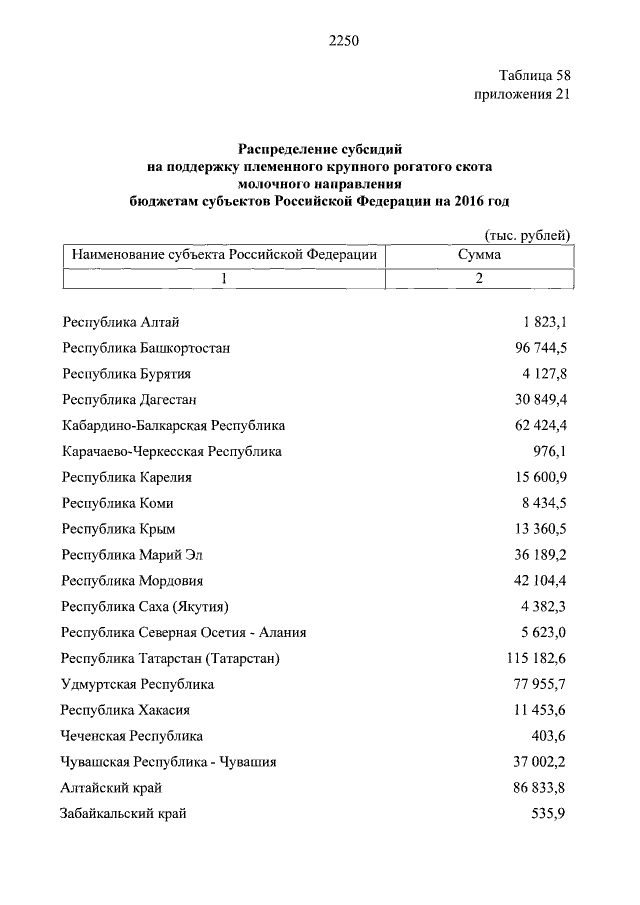 2250

Таблица 58
приложения 21

**Распределение субсидий
на поддержку племенного крупного рогатого скота
молочного направления
бюджетам субъектов Российской Федерации на 2016 год**

(тыс. рублей)

| Наименование субъекта Российской Федерации | Сумма |
|---|---|
| 1 | 2 |
| Республика Алтай | 1 823,1 |
| Республика Башкортостан | 96 744,5 |
| Республика Бурятия | 4 127,8 |
| Республика Дагестан | 30 849,4 |
| Кабардино-Балкарская Республика | 62 424,4 |
| Карачаево-Черкесская Республика | 976,1 |
| Республика Карелия | 15 600,9 |
| Республика Коми | 8 434,5 |
| Республика Крым | 13 360,5 |
| Республика Марий Эл | 36 189,2 |
| Республика Мордовия | 42 104,4 |
| Республика Саха (Якутия) | 4 382,3 |
| Республика Северная Осетия - Алания | 5 623,0 |
| Республика Татарстан (Татарстан) | 115 182,6 |
| Удмуртская Республика | 77 955,7 |
| Республика Хакасия | 11 453,6 |
| Чеченская Республика | 403,6 |
| Чувашская Республика - Чувашия | 37 002,2 |
| Алтайский край | 86 833,8 |
| Забайкальский край | 535,9 |